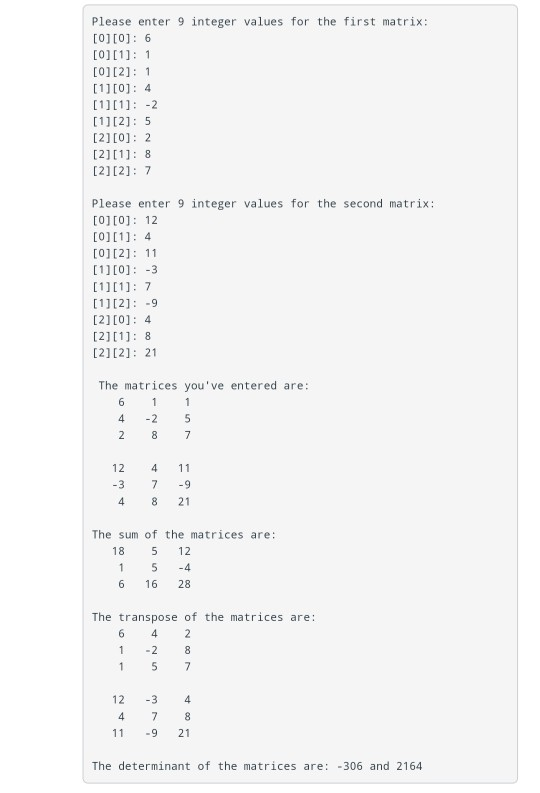 Please enter 9 integer values for the first matrix:
[0][0]: 6
[0][1]: 1
[0][2]: 1
[1][0]: 4
[1][1]: -2
[1][2]: 5
[2][0]: 2
[2][1]: 8
[2][2]: 7

Please enter 9 integer values for the second matrix:
[0][0]: 12
[0][1]: 4
[0][2]: 11
[1][0]: -3
[1][1]: 7
[1][2]: -9
[2][0]: 4
[2][1]: 8
[2][2]: 21

The matrices you've entered are:
6 1 1
4 -2 5
2 8 7

12 4 11
-3 7 -9
4 8 21

The sum of the matrices are:
18 5 12
1 5 -4
6 16 28

The transpose of the matrices are:
6 4 2
1 -2 8
1 5 7

12 -3 4
4 7 8
11 -9 21

The determinant of the matrices are: -306 and 2164